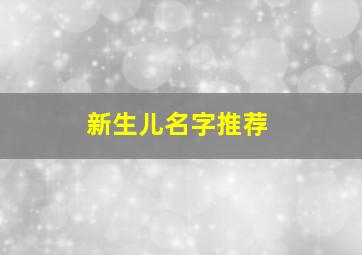 新生儿名字推荐